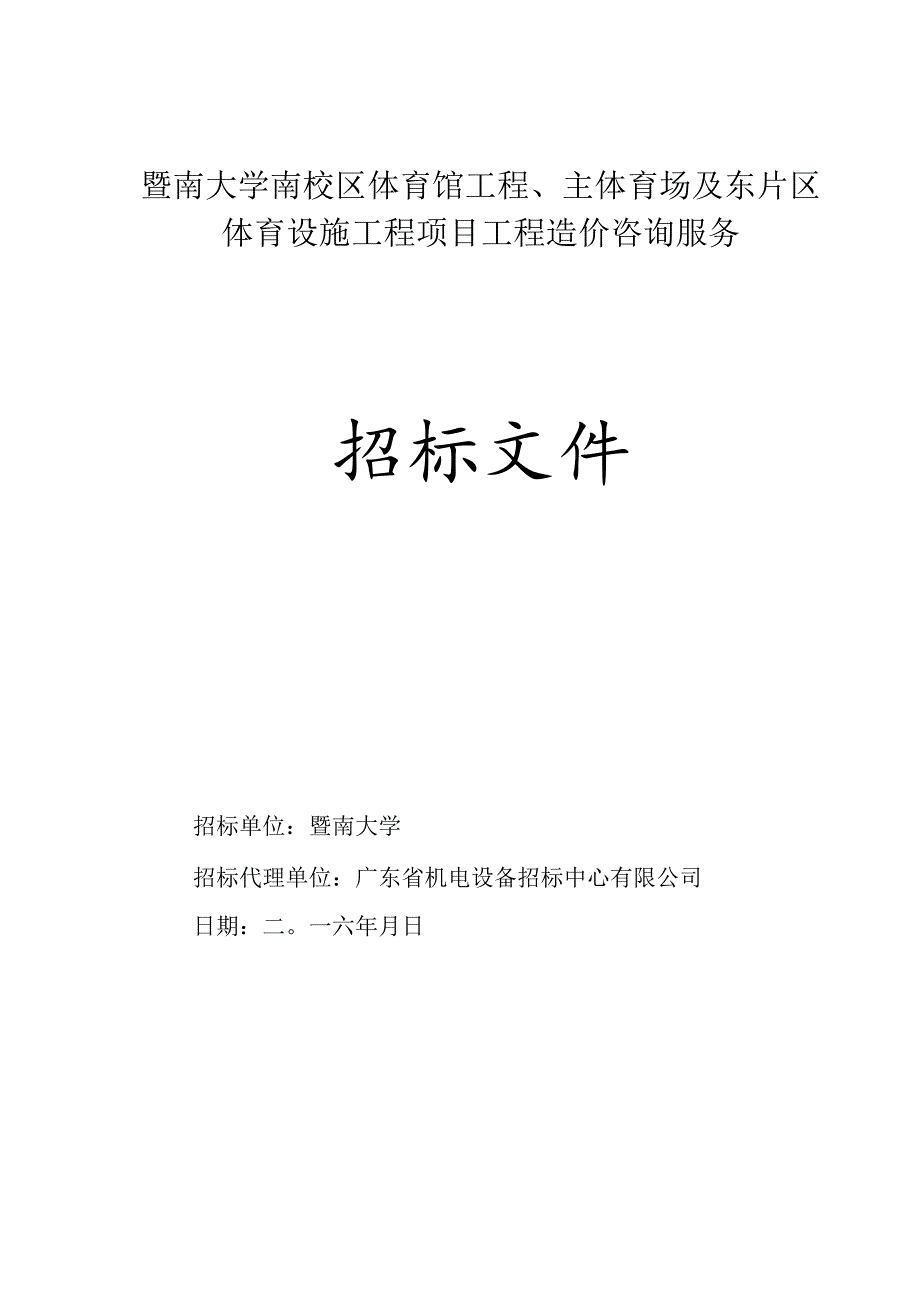 暨南大学南校区体育馆工程、主体育场及东片区体育设施工程项目工程造价咨询服务

招标文件

招标单位：暨南大学

招标代理单位：广东省机电设备招标中心有限公司

日期：二。一六年月日